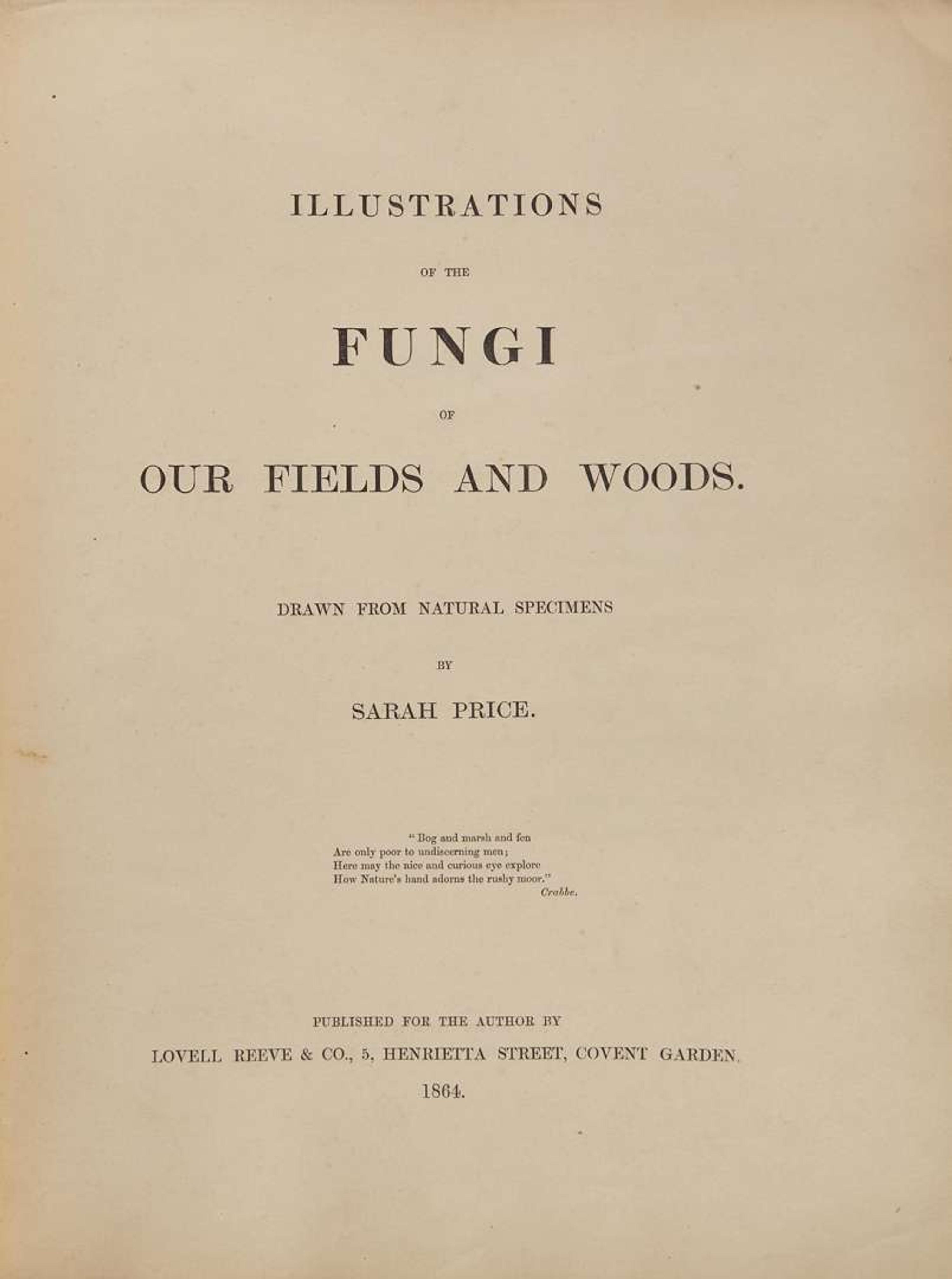 ILLUSTRATIONS

OF THE

FUNGI

OF

OUR FIELDS AND WOODS.

DRAWN FROM NATURAL SPECIMENS

BY

SARAH PRICE.

"Bog and marsh and fen
Are only poor to undiscerning men;
Here may the nice and curious eye explore
How Nature's hand adorns the rushy moor."
Crabbe.

PUBLISHED FOR THE AUTHOR BY

LOVELL REEVE & CO., 5, HENRIETTA STREET, COVENT GARDEN.

1864.